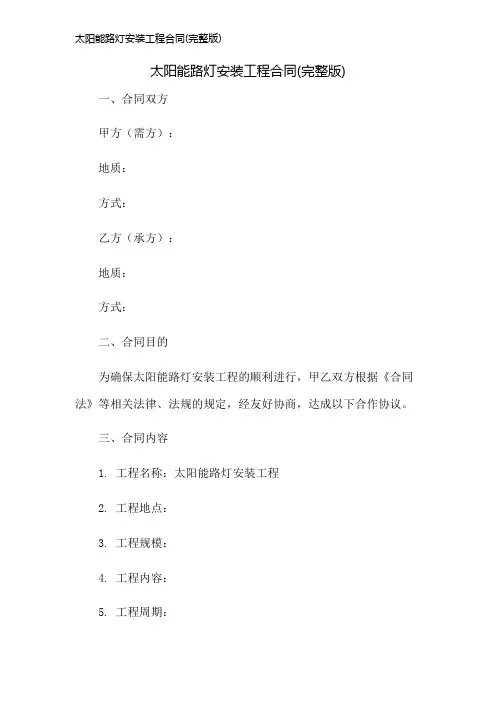 太阳能路灯安装工程合同(完整版)

太阳能路灯安装工程合同(完整版)

一、合同双方

甲方（需方）：

地质：

方式：

乙方（承方）：

地质：

方式：

二、合同目的

为确保太阳能路灯安装工程的顺利进行，甲乙双方根据《合同法》等相关法律、法规的规定，经友好协商，达成以下合作协议。

三、合同内容

1. 工程名称：太阳能路灯安装工程

2. 工程地点：

3. 工程规模：

4. 工程内容：

5. 工程周期：